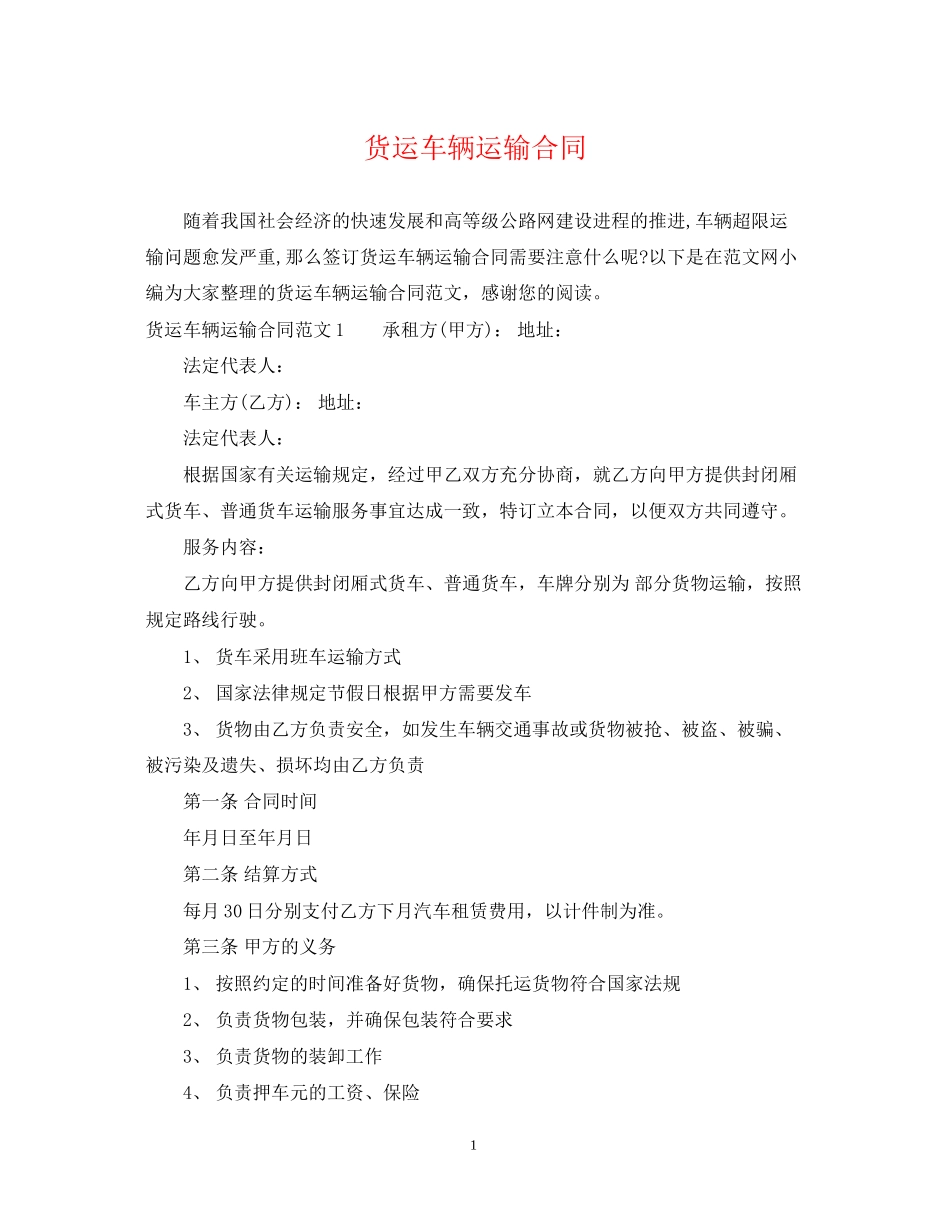 货运车辆运输合同

随着我国社会经济的快速发展和高等级公路网建设进程的推进,车辆超限运输问题愈发严重,那么签订货运车辆运输合同需要注意什么呢?以下是在范文网小编为大家整理的货运车辆运输合同范文，感谢您的阅读。

货运车辆运输合同范文1　　承租方(甲方)： 地址：

法定代表人：

车主方(乙方)： 地址：

法定代表人：

根据国家有关运输规定，经过甲乙双方充分协商，就乙方向甲方提供封闭厢式货车、普通货车运输服务事宜达成一致，特订立本合同，以便双方共同遵守。

服务内容：

乙方向甲方提供封闭厢式货车、普通货车，车牌分别为 部分货物运输，按照规定路线行驶。

1、 货车采用班车运输方式

2、 国家法律规定节假日根据甲方需要发车

3、 货物由乙方负责安全，如发生车辆交通事故或货物被抢、被盗、被骗、被污染及遗失、损坏均由乙方负责

第一条 合同时间

年月日至年月日

第二条 结算方式

每月30日分别支付乙方下月汽车租赁费用，以计件制为准。

第三条 甲方的义务

1、 按照约定的时间准备好货物，确保托运货物符合国家法规

2、 负责货物包装，并确保包装符合要求

3、 负责货物的装卸工作

4、 负责押车元的工资、保险

1